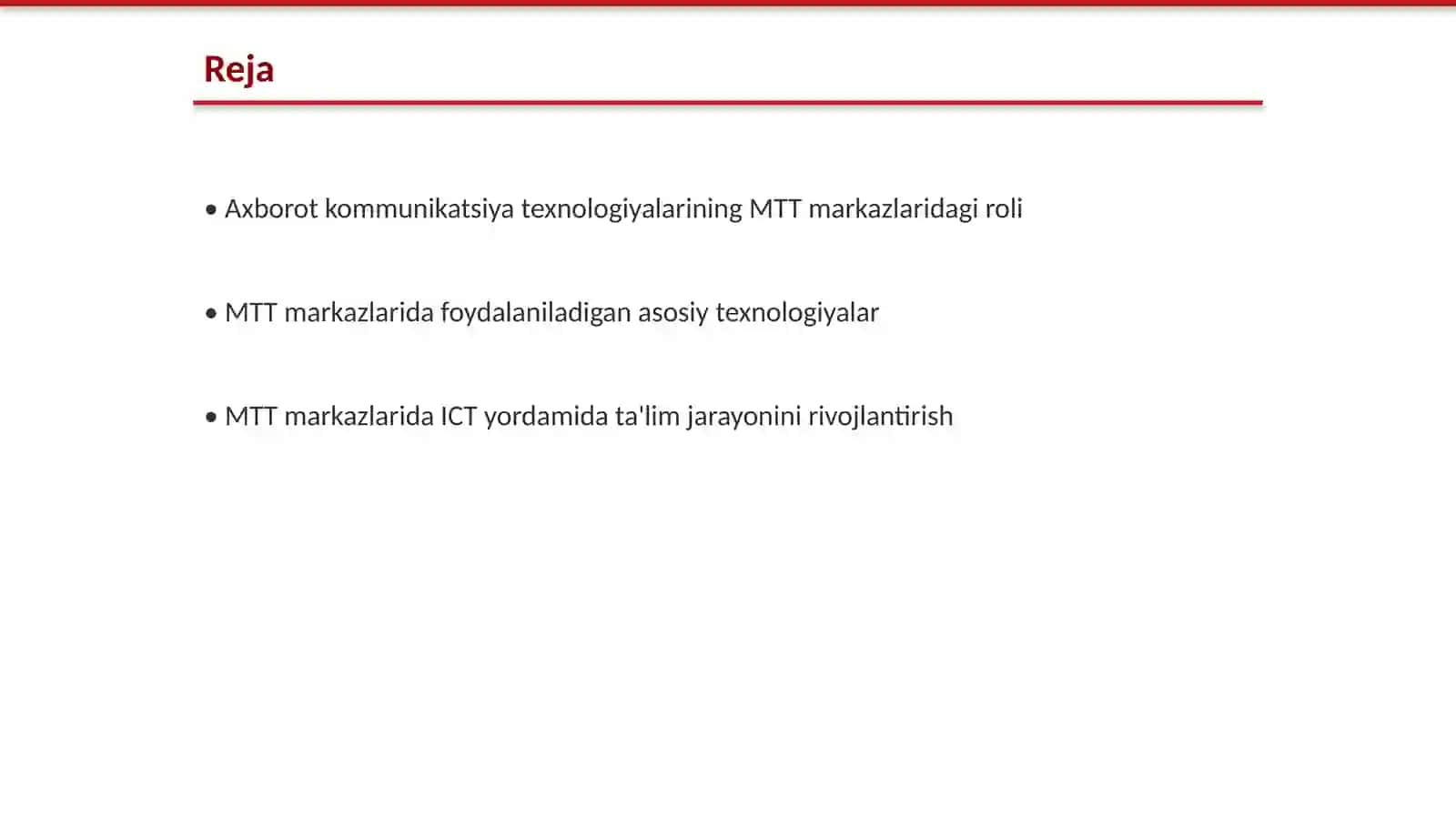 Reja

• Axborot kommunikatsiya texnologiyalarining MTT markazlaridagi roli

• MTT markazlarida foydalaniladigan asosiy texnologiyalar

• MTT markazlarida ICT yordamida ta'lim jarayonini rivojlantirish